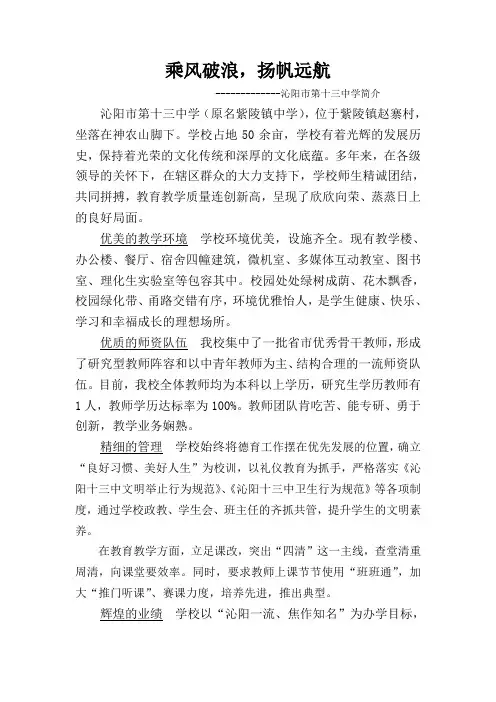 乘风破浪，扬帆远航

-------------沁阳市第十三中学简介

沁阳市第十三中学（原名紫陵镇中学），位于紫陵镇赵寨村，坐落在神农山脚下。学校占地 50 余亩，学校有着光辉的发展历史，保持着光荣的文化传统和深厚的文化底蕴。多年来，在各级领导的关怀下，在辖区群众的大力支持下，学校师生精诚团结，共同拼搏，教育教学质量连创新高，呈现了欣欣向荣、蒸蒸日上的良好局面。

优美的教学环境　学校环境优美，设施齐全。现有教学楼、办公楼、餐厅、宿舍四幢建筑，微机室、多媒体互动教室、图书室、理化生实验室等包容其中。校园处处绿树成荫、花木飘香，校园绿化带、甬路交错有序，环境优雅怡人，是学生健康、快乐、学习和幸福成长的理想场所。

优质的师资队伍　我校集中了一批省市优秀骨干教师，形成了研究型教师阵容和以中青年教师为主、结构合理的一流师资队伍。目前，我校全体教师均为本科以上学历，研究生学历教师有 1 人，教师学历达标率为 100%。教师团队肯吃苦、能专研、勇于创新，教学业务娴熟。

精细的管理　学校始终将德育工作摆在优先发展的位置，确立“良好习惯、美好人生”为校训，以礼仪教育为抓手，严格落实《沁阳十三中文明举止行为规范》、《沁阳十三中卫生行为规范》等各项制度，通过学校政教、学生会、班主任的齐抓共管，提升学生的文明素养。

在教育教学方面，立足课改，突出“四清”这一主线，查堂清重周清，向课堂要效率。同时，要求教师上课节节使用“班班通”，加大“推门听课”、赛课力度，培养先进，推出典型。

辉煌的业绩　学校以“沁阳一流、焦作知名”为办学目标，